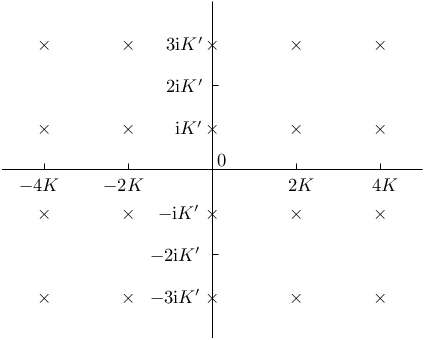 $3\mathrm{i}K'$
$2\mathrm{i}K'$
$\mathrm{i}K'$
$0$
$-4K$
$-2K$
$2K$
$4K$
$-\mathrm{i}K'$
$-2\mathrm{i}K'$
$-3\mathrm{i}K'$